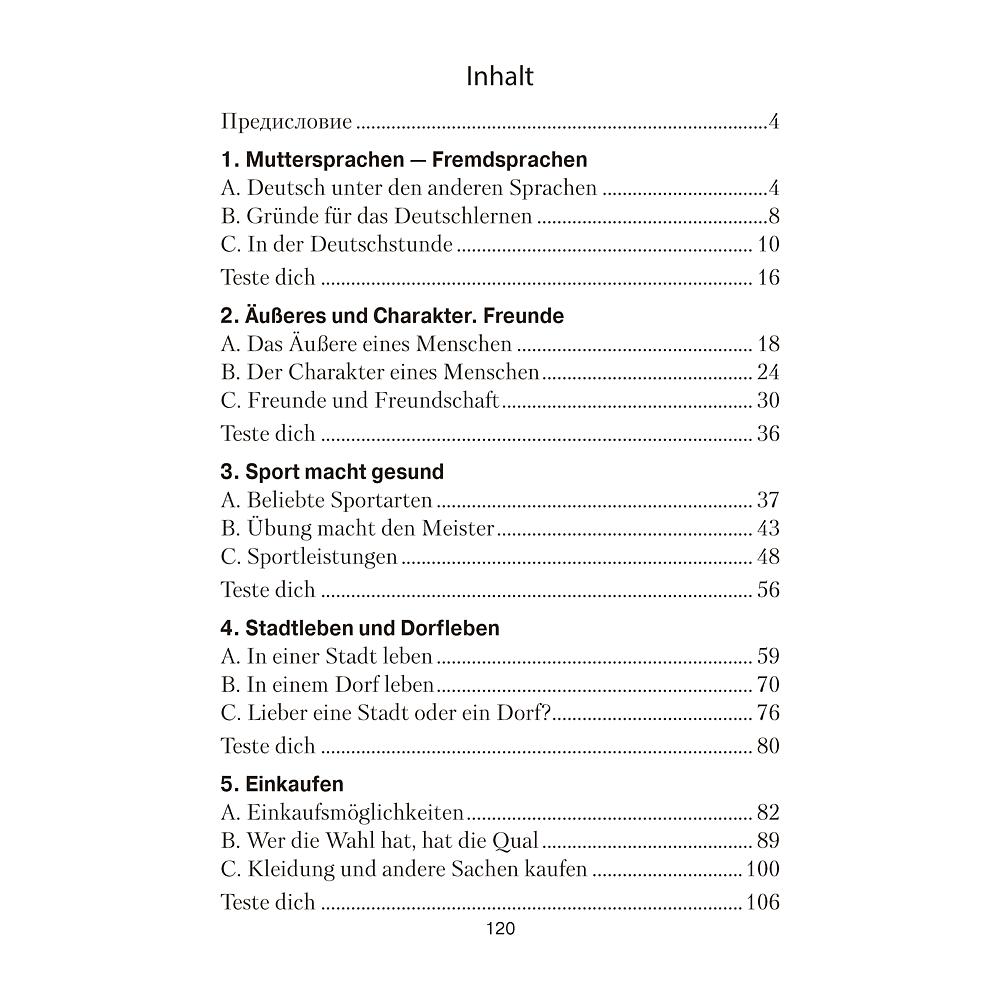 Inhalt

Предисловие 4

1. Muttersprachen — Fremdsprachen
A. Deutsch unter den anderen Sprachen 4
B. Gründe für das Deutschlernen 8
C. In der Deutschstunde 10
Teste dich 16

2. Äußeres und Charakter. Freunde
A. Das Äußere eines Menschen 18
B. Der Charakter eines Menschen 24
C. Freunde und Freundschaft 30
Teste dich 36

3. Sport macht gesund
A. Beliebte Sportarten 37
B. Übung macht den Meister 43
C. Sportleistungen 48
Teste dich 56

4. Stadtleben und Dorfleben
A. In einer Stadt leben 59
B. In einem Dorf leben 70
C. Lieber eine Stadt oder ein Dorf? 76
Teste dich 80

5. Einkaufen
A. Einkaufsmöglichkeiten 82
B. Wer die Wahl hat, hat die Qual 89
C. Kleidung und andere Sachen kaufen 100
Teste dich 106

120